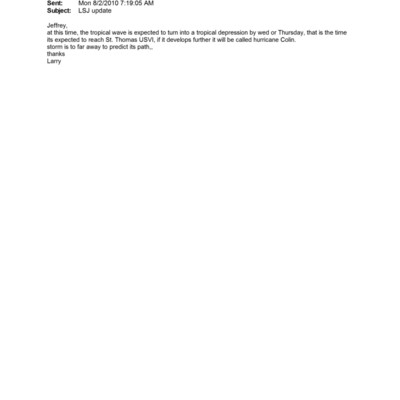 Sent: Mon 8/2/2010 7:19:05 AM
Subject: LSJ update

Jeffrey,
at this time, the tropical wave is expected to turn into a tropical depression by wed or Thursday, that is the time its expected to reach St. Thomas USVI, if it develops further it will be called hurricane Colin.
storm is to far away to predict its path,,
thanks
Larry